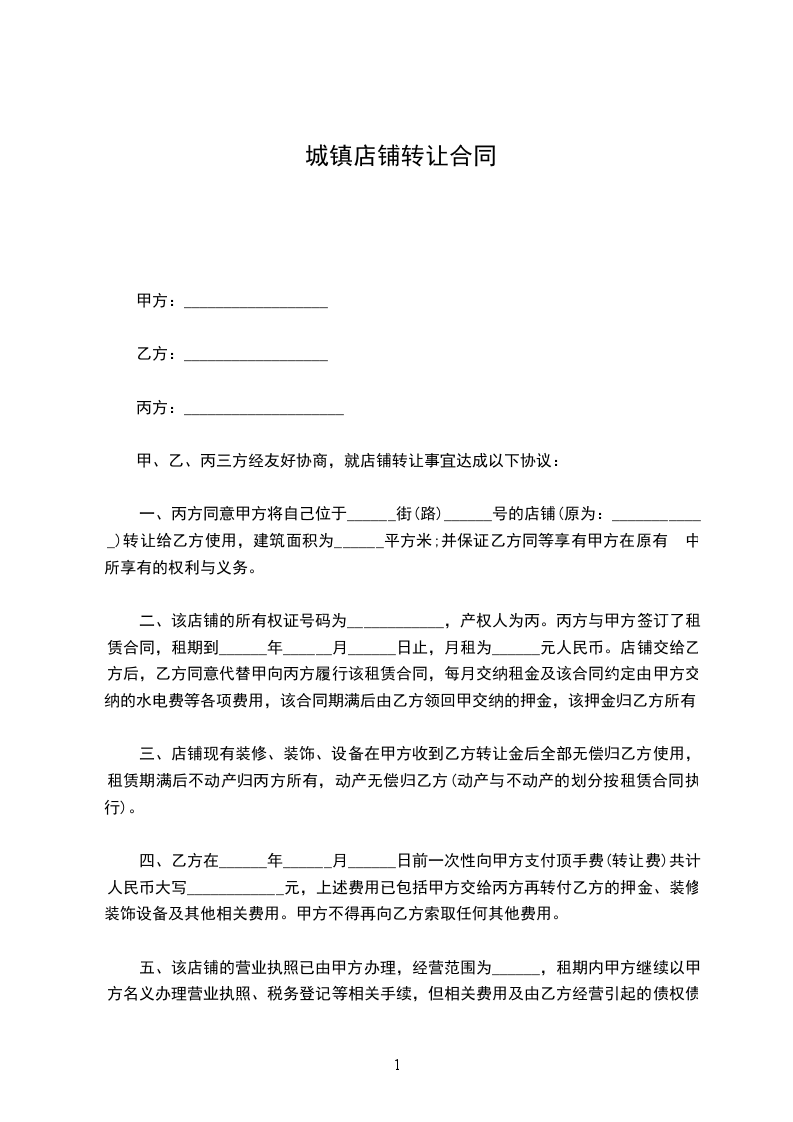 城镇店铺转让合同

甲方：__________________

乙方：__________________

丙方：____________________

甲、乙、丙三方经友好协商，就店铺转让事宜达成以下协议：

一、丙方同意甲方将自己位于______街(路)______号的店铺(原为：____________)转让给乙方使用，建筑面积为______平方米;并保证乙方同等享有甲方在原有 中所享有的权利与义务。

二、该店铺的所有权证号码为____________，产权人为丙。丙方与甲方签订了租赁合同，租期到______年______月______日止，月租为______元人民币。店铺交给乙方后，乙方同意代替甲向丙方履行该租赁合同，每月交纳租金及该合同约定由甲方交纳的水电费等各项费用，该合同期满后由乙方领回甲交纳的押金，该押金归乙方所有

三、店铺现有装修、装饰、设备在甲方收到乙方转让金后全部无偿归乙方使用，租赁期满后不动产归丙方所有，动产无偿归乙方(动产与不动产的划分按租赁合同执行)。

四、乙方在______年______月______日前一次性向甲方支付顶手费(转让费)共计人民币大写____________元，上述费用已包括甲方交给丙方再转付乙方的押金、装修装饰设备及其他相关费用。甲方不得再向乙方索取任何其他费用。

五、该店铺的营业执照已由甲方办理，经营范围为______，租期内甲方继续以甲方名义办理营业执照、税务登记等相关手续，但相关费用及由乙方经营引起的债权债

1